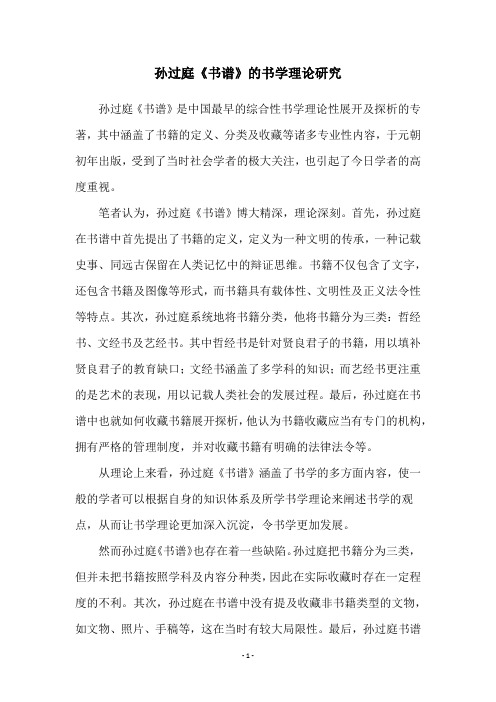 孙过庭《书谱》的书学理论研究

孙过庭《书谱》是中国最早的综合性书学理论性展开及探析的专著，其中涵盖了书籍的定义、分类及收藏等诸多专业性内容，于元朝初年出版，受到了当时社会学者的极大关注，也引起了今日学者的高度重视。

笔者认为，孙过庭《书谱》博大精深，理论深刻。首先，孙过庭在书谱中首先提出了书籍的定义，定义为一种文明的传承，一种记载史事、同远古保留在人类记忆中的辩证思维。书籍不仅包含了文字，还包含书籍及图像等形式，而书籍具有载体性、文明性及正义法令性等特点。其次，孙过庭系统地将书籍分类，他将书籍分为三类：哲经书、文经书及艺经书。其中哲经书是针对贤良君子的书籍，用以填补贤良君子的教育缺口；文经书涵盖了多学科的知识；而艺经书更注重的是艺术的表现，用以记载人类社会的发展过程。最后，孙过庭在书谱中也就如何收藏书籍展开探析，他认为书籍收藏应当有专门的机构，拥有严格的管理制度，并对收藏书籍有明确的法律法令等。

从理论上来看，孙过庭《书谱》涵盖了书学的多方面内容，使一般的学者可以根据自身的知识体系及所学书学理论来阐述书学的观点，从而让书学理论更加深入沉淀，令书学更加发展。

然而孙过庭《书谱》也存在着一些缺陷。孙过庭把书籍分为三类，但并未把书籍按照学科及内容分种类，因此在实际收藏时存在一定程度的不利。其次，孙过庭在书谱中没有提及收藏非书籍类型的文物，如文物、照片、手稿等，这在当时有较大局限性。最后，孙过庭书谱

- 1 -